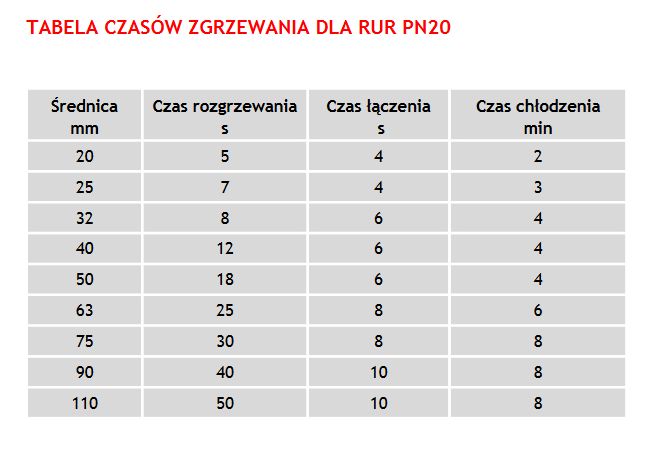 TABELA CZASÓW ZGRZEWANIA DLA RUR PN20

| Średnica mm | Czas rozgrzewania s | Czas łączenia s | Czas chłodzenia min |
|---|---|---|---|
| 20 | 5 | 4 | 2 |
| 25 | 7 | 4 | 3 |
| 32 | 8 | 6 | 4 |
| 40 | 12 | 6 | 4 |
| 50 | 18 | 6 | 4 |
| 63 | 25 | 8 | 6 |
| 75 | 30 | 8 | 8 |
| 90 | 40 | 10 | 8 |
| 110 | 50 | 10 | 8 |